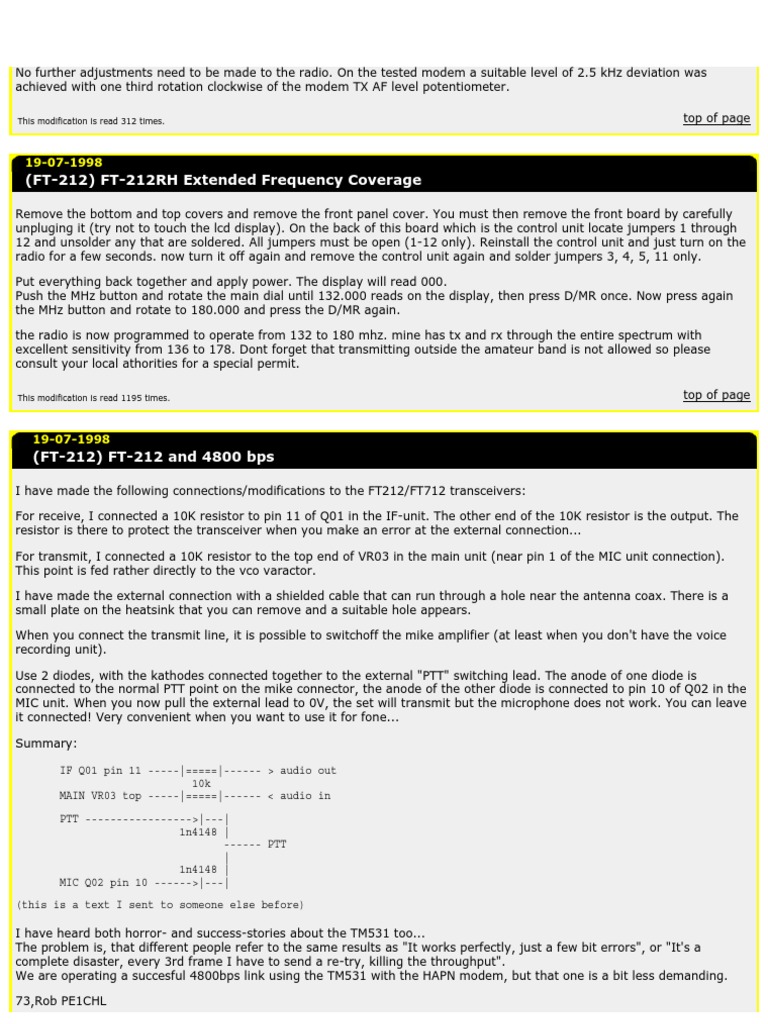 No further adjustments need to be made to the radio. On the tested modem a suitable level of 2.5 kHz deviation was achieved with one third rotation clockwise of the modem TX AF level potentiometer.

This modification is read 312 times.

top of page

19-07-1998
(FT-212) FT-212RH Extended Frequency Coverage

Remove the bottom and top covers and remove the front panel cover. You must then remove the front board by carefully unpluging it (try not to touch the lcd display). On the back of this board which is the control unit locate jumpers 1 through 12 and unsolder any that are soldered. All jumpers must be open (1-12 only). Reinstall the control unit and just turn on the radio for a few seconds. now turn it off again and remove the control unit again and solder jumpers 3, 4, 5, 11 only.

Put everything back together and apply power. The display will read 000.
Push the MHz button and rotate the main dial until 132.000 reads on the display, then press D/MR once. Now press again the MHz button and rotate to 180.000 and press the D/MR again.

the radio is now programmed to operate from 132 to 180 mhz. mine has tx and rx through the entire spectrum with excellent sensitivity from 136 to 178. Dont forget that transmitting outside the amateur band is not allowed so please consult your local athorities for a special permit.

This modification is read 1195 times.

top of page

19-07-1998
(FT-212) FT-212 and 4800 bps

I have made the following connections/modifications to the FT212/FT712 transceivers:

For receive, I connected a 10K resistor to pin 11 of Q01 in the IF-unit. The other end of the 10K resistor is the output. The resistor is there to protect the transceiver when you make an error at the external connection...

For transmit, I connected a 10K resistor to the top end of VR03 in the main unit (near pin 1 of the MIC unit connection). This point is fed rather directly to the vco varactor.

I have made the external connection with a shielded cable that can run through a hole near the antenna coax. There is a small plate on the heatsink that you can remove and a suitable hole appears.

When you connect the transmit line, it is possible to switchoff the mike amplifier (at least when you don't have the voice recording unit).

Use 2 diodes, with the kathodes connected together to the external "PTT" switching lead. The anode of one diode is connected to the normal PTT point on the mike connector, the anode of the other diode is connected to pin 10 of Q02 in the MIC unit. When you now pull the external lead to 0V, the set will transmit but the microphone does not work. You can leave it connected! Very convenient when you want to use it for fone...

Summary:

IF Q01 pin 11 -----|=====|------ > audio out
10k
MAIN VR03 top -----|=====|------ < audio in

PTT ----------------->|---|
1n4148 |
------ PTT
|
1n4148 |
MIC Q02 pin 10 ------>|---|

(this is a text I sent to someone else before)

I have heard both horror- and success-stories about the TM531 too...
The problem is, that different people refer to the same results as "It works perfectly, just a few bit errors", or "It's a complete disaster, every 3rd frame I have to send a re-try, killing the throughput".
We are operating a succesful 4800bps link using the TM531 with the HAPN modem, but that one is a bit less demanding.

73,Rob PE1CHL